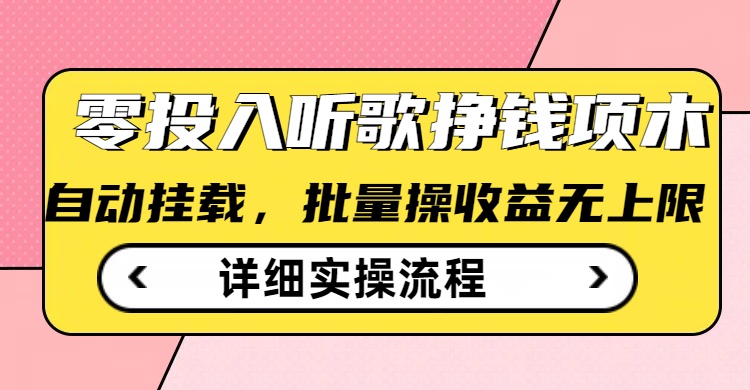 零投入听歌挣钱项木

自动挂载，批量操收益无上限

‹ 详细实操流程 ›